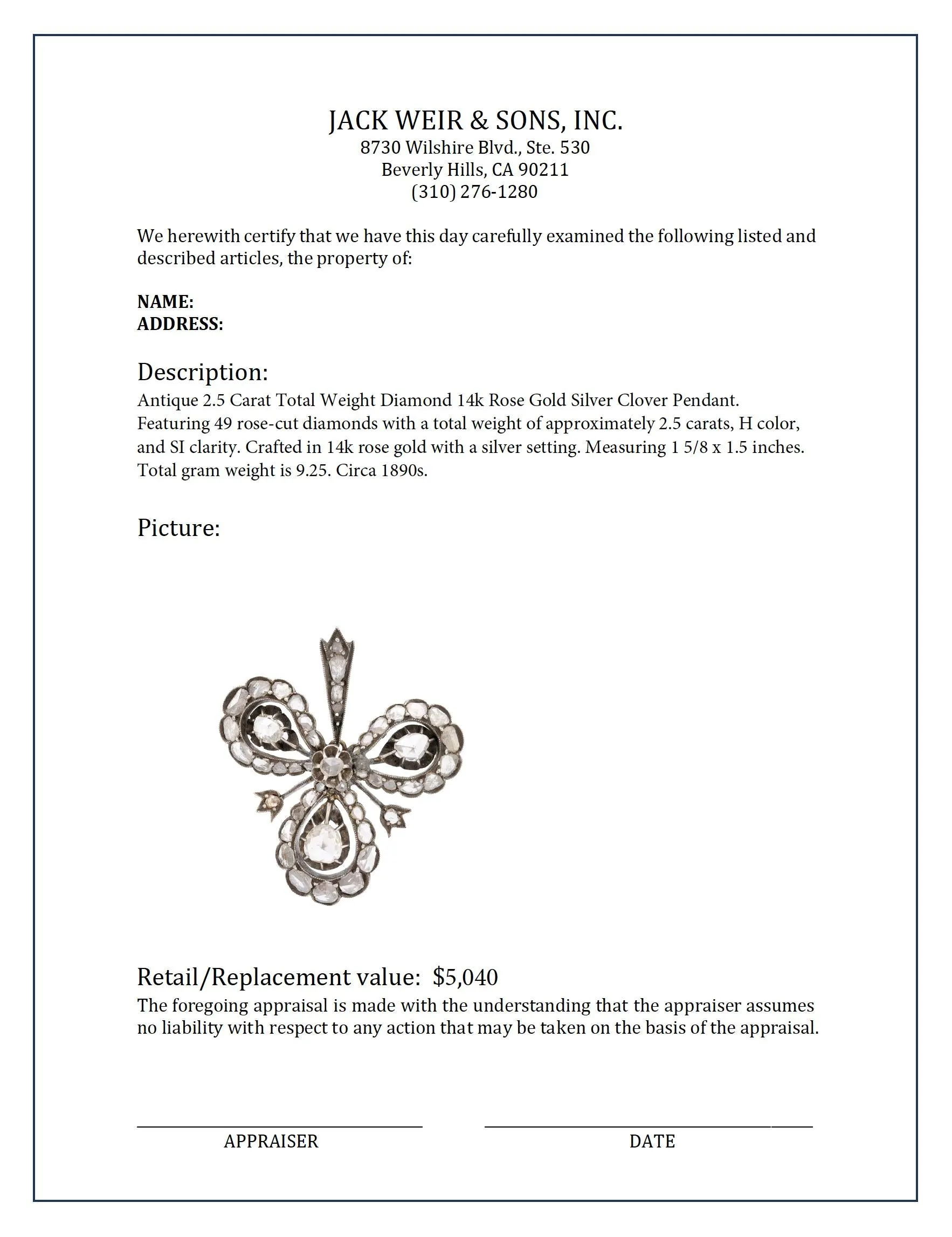 JACK WEIR & SONS, INC.
8730 Wilshire Blvd., Ste. 530
Beverly Hills, CA 90211
(310) 276-1280

We herewith certify that we have this day carefully examined the following listed and described articles, the property of:

NAME:
ADDRESS:

Description:
Antique 2.5 Carat Total Weight Diamond 14k Rose Gold Silver Clover Pendant. Featuring 49 rose-cut diamonds with a total weight of approximately 2.5 carats, H color, and SI clarity. Crafted in 14k rose gold with a silver setting. Measuring 1 5/8 x 1.5 inches. Total gram weight is 9.25. Circa 1890s.

Picture:

Retail/Replacement value: $5,040
The foregoing appraisal is made with the understanding that the appraiser assumes no liability with respect to any action that may be taken on the basis of the appraisal.

APPRAISER
DATE